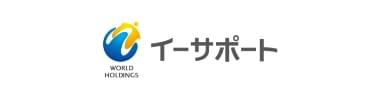 WORLD HOLDINGS
イーサポート